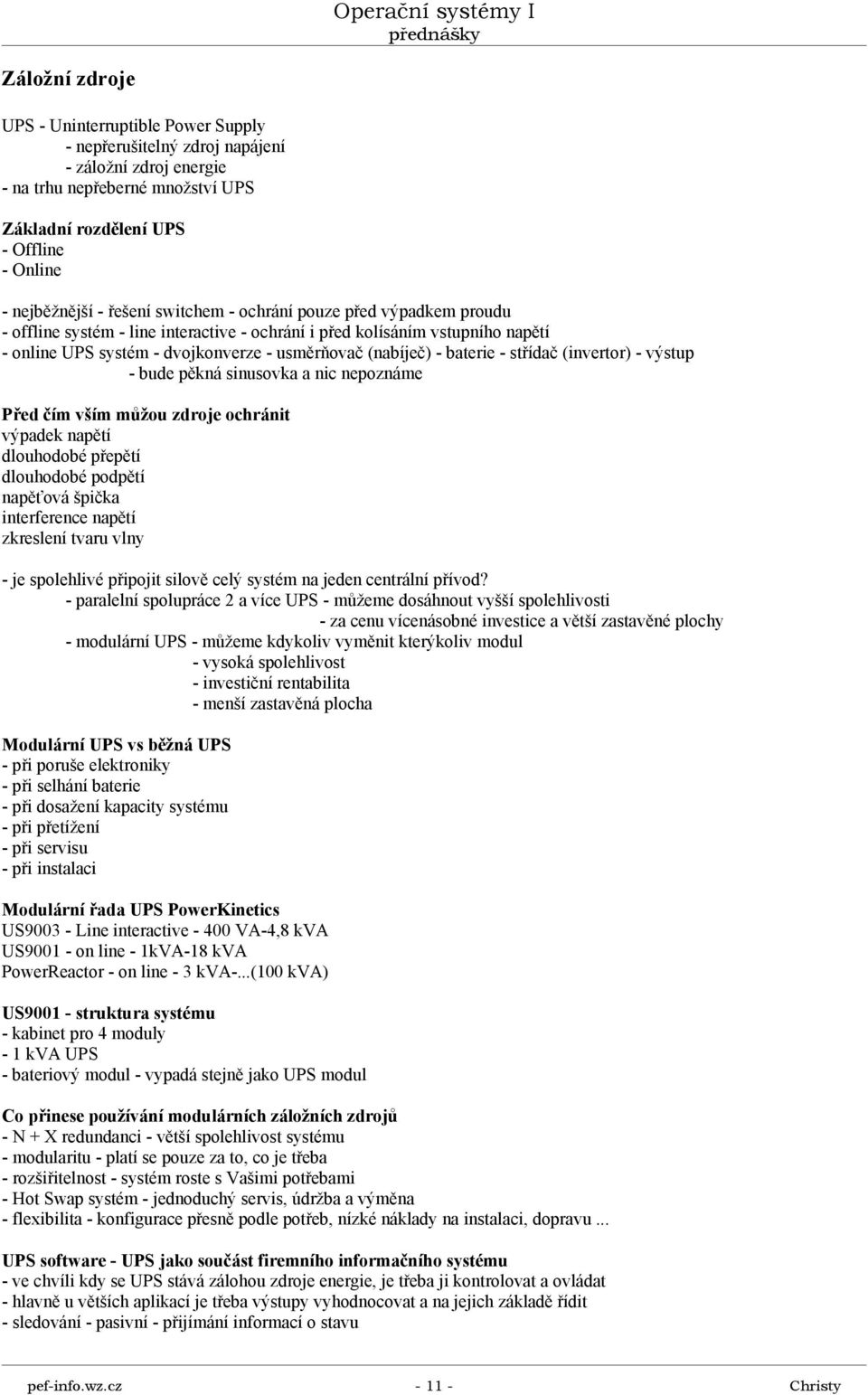 Operační systémy I
přednášky

Záložní zdroje

UPS - Uninterruptible Power Supply
- nepřerušitelný zdroj napájení
- záložní zdroj energie
- na trhu nepřeberné množství UPS

Základní rozdělení UPS
- Offline
- Online

- nejběžnější - řešení switchem - ochrání pouze před výpadkem proudu
- offline systém - line interactive - ochrání i před kolísáním vstupního napětí
- online UPS systém - dvojkonverze - usměrňovač (nabíječ) - baterie - střídač (invertor) - výstup
- bude pěkná sinusovka a nic nepoznáme

Před čím vším můžou zdroje ochránit
výpadek napětí
dlouhodobé přepětí
dlouhodobé podpětí
napěťová špička
interference napětí
zkreslení tvaru vlny

- je spolehlivé připojit silově celý systém na jeden centrální přívod?
- paralelní spolupráce 2 a více UPS - můžeme dosáhnout vyšší spolehlivosti
- za cenu vícenásobné investice a větší zastavěné plochy
- modulární UPS - můžeme kdykoliv vyměnit kterýkoliv modul
- vysoká spolehlivost
- investiční rentabilita
- menší zastavěná plocha

Modulární UPS vs běžná UPS
- při poruše elektroniky
- při selhání baterie
- při dosažení kapacity systému
- při přetížení
- při servisu
- při instalaci

Modulární řada UPS PowerKinetics
US9003 - Line interactive - 400 VA-4,8 kVA
US9001 - on line - 1kVA-18 kVA
PowerReactor - on line - 3 kVA-...(100 kVA)

US9001 - struktura systému
- kabinet pro 4 moduly
- 1 kVA UPS
- bateriový modul - vypadá stejně jako UPS modul

Co přinese používání modulárních záložních zdrojů
- N + X redundanci - větší spolehlivost systému
- modularitu - platí se pouze za to, co je třeba
- rozšiřitelnost - systém roste s Vašimi potřebami
- Hot Swap systém - jednoduchý servis, údržba a výměna
- flexibilita - konfigurace přesně podle potřeb, nízké náklady na instalaci, dopravu ...

UPS software - UPS jako součást firemního informačního systému
- ve chvíli kdy se UPS stává zálohou zdroje energie, je třeba ji kontrolovat a ovládat
- hlavně u větších aplikací je třeba výstupy vyhodnocovat a na jejich základě řídit
- sledování - pasivní - přijímání informací o stavu

pef-info.wz.cz - 11 - Christy